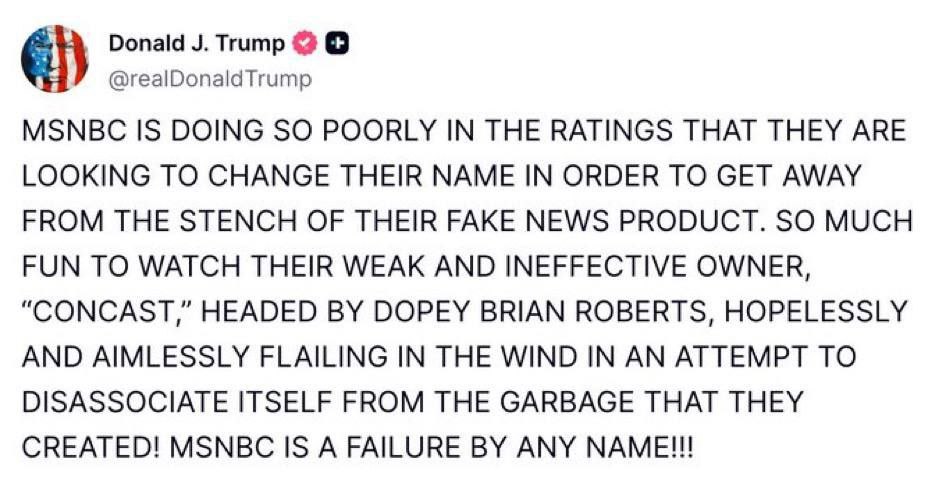 Donald J. Trump
@realDonaldTrump

MSNBC IS DOING SO POORLY IN THE RATINGS THAT THEY ARE LOOKING TO CHANGE THEIR NAME IN ORDER TO GET AWAY FROM THE STENCH OF THEIR FAKE NEWS PRODUCT. SO MUCH FUN TO WATCH THEIR WEAK AND INEFFECTIVE OWNER, "CONCAST," HEADED BY DOPEY BRIAN ROBERTS, HOPELESSLY AND AIMLESSLY FLAILING IN THE WIND IN AN ATTEMPT TO DISASSOCIATE ITSELF FROM THE GARBAGE THAT THEY CREATED! MSNBC IS A FAILURE BY ANY NAME!!!